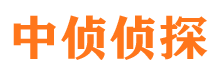 中侦侦探